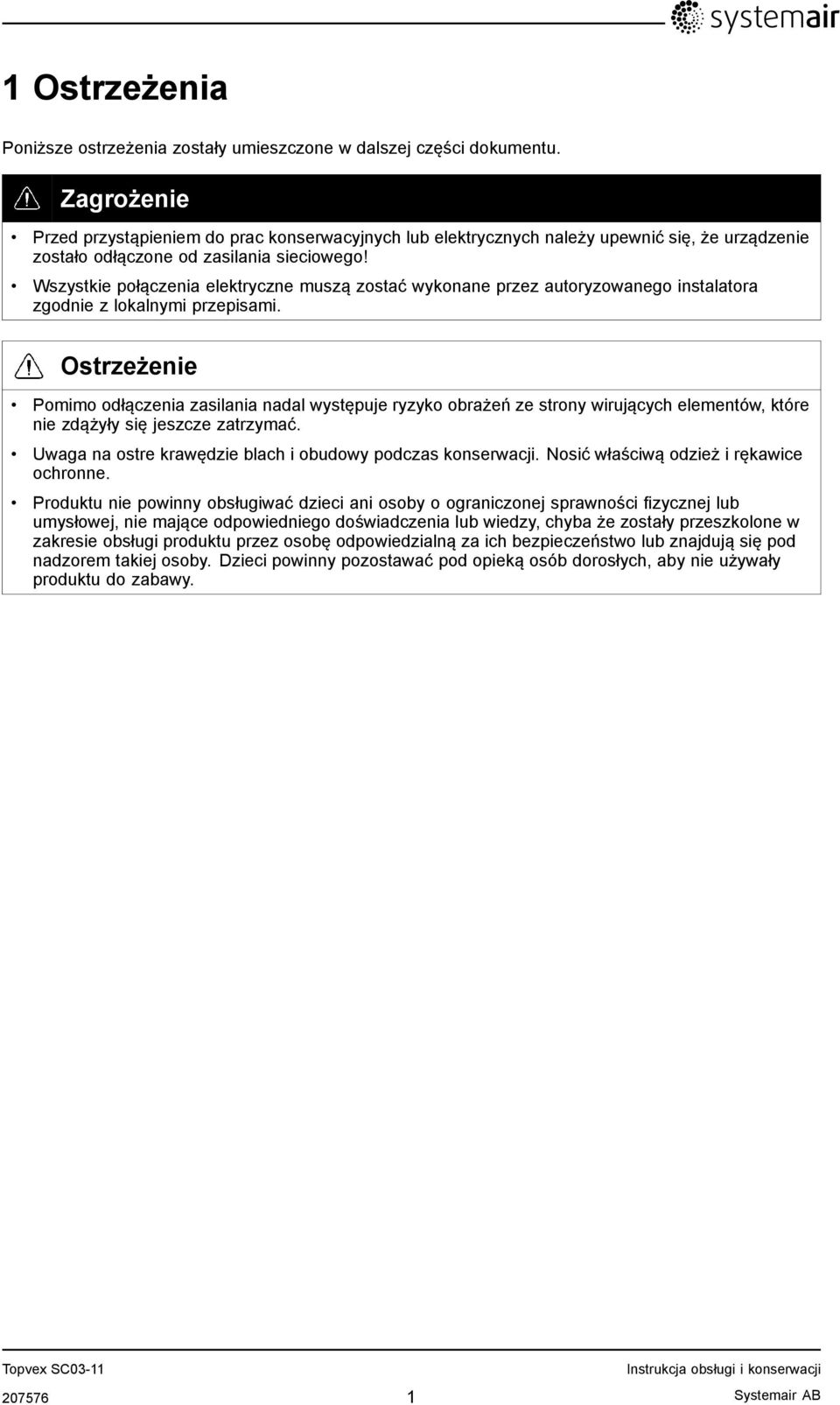 systemair

1 Ostrzeżenia

Poniższe ostrzeżenia zostały umieszczone w dalszej części dokumentu.

Zagrożenie

• Przed przystąpieniem do prac konserwacyjnych lub elektrycznych należy upewnić się, że urządzenie zostało odłączone od zasilania sieciowego!
• Wszystkie połączenia elektryczne muszą zostać wykonane przez autoryzowanego instalatora zgodnie z lokalnymi przepisami.

Ostrzeżenie

• Pomimo odłączenia zasilania nadal występuje ryzyko obrażeń ze strony wirujących elementów, które nie zdążyły się jeszcze zatrzymać.
• Uwaga na ostre krawędzie blach i obudowy podczas konserwacji. Nosić właściwą odzież i rękawice ochronne.
• Produktu nie powinny obsługiwać dzieci ani osoby o ograniczonej sprawności fizycznej lub umysłowej, nie mające odpowiedniego doświadczenia lub wiedzy, chyba że zostały przeszkolone w zakresie obsługi produktu przez osobę odpowiedzialną za ich bezpieczeństwo lub znajdują się pod nadzorem takiej osoby. Dzieci powinny pozostawać pod opieką osób dorosłych, aby nie używały produktu do zabawy.

Topvex SC03-11
Instrukcja obsługi i konserwacji
207576
1
Systemair AB